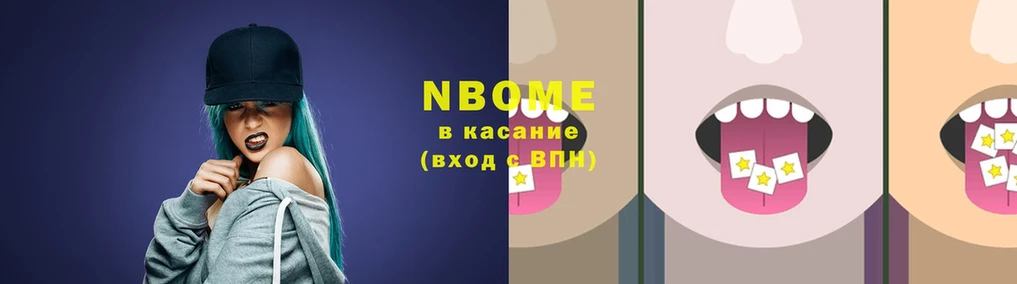 NBOME
в касание
(вход с ВПН)